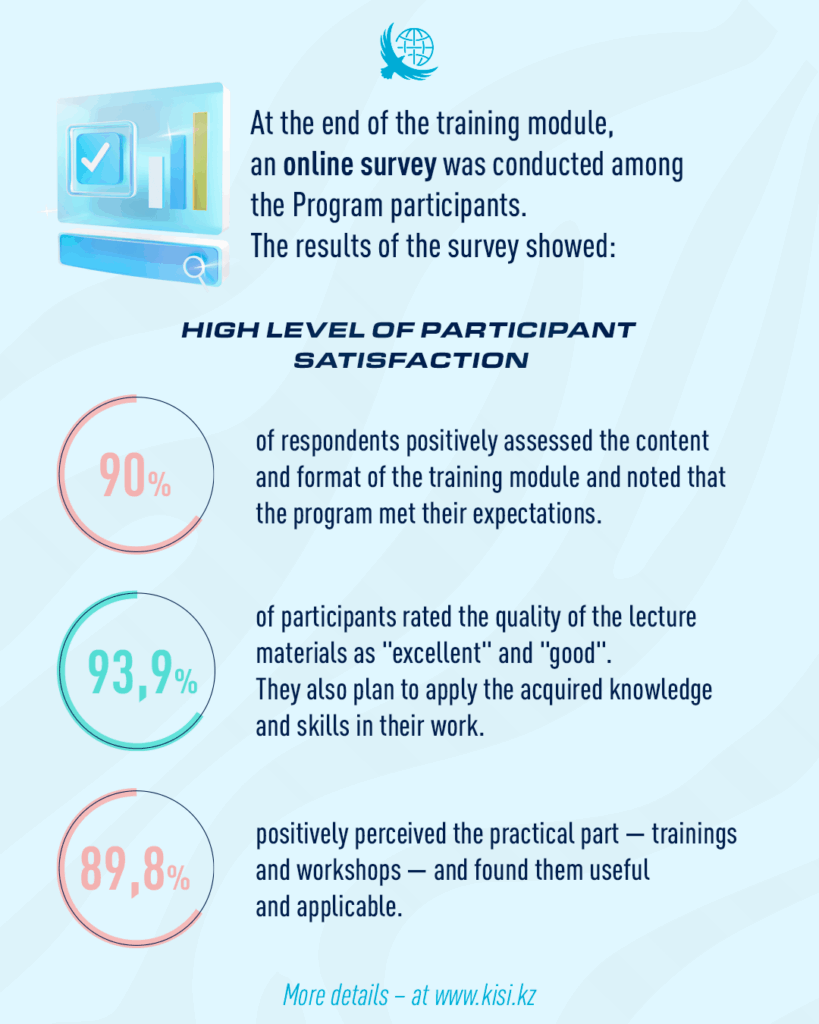 At the end of the training module, an online survey was conducted among the Program participants. The results of the survey showed:

HIGH LEVEL OF PARTICIPANT SATISFACTION

90%

of respondents positively assessed the content and format of the training module and noted that the program met their expectations.

93,9%

of participants rated the quality of the lecture materials as "excellent" and "good". They also plan to apply the acquired knowledge and skills in their work.

89,8%

positively perceived the practical part — trainings and workshops — and found them useful and applicable.

More details – at www.kisi.kz